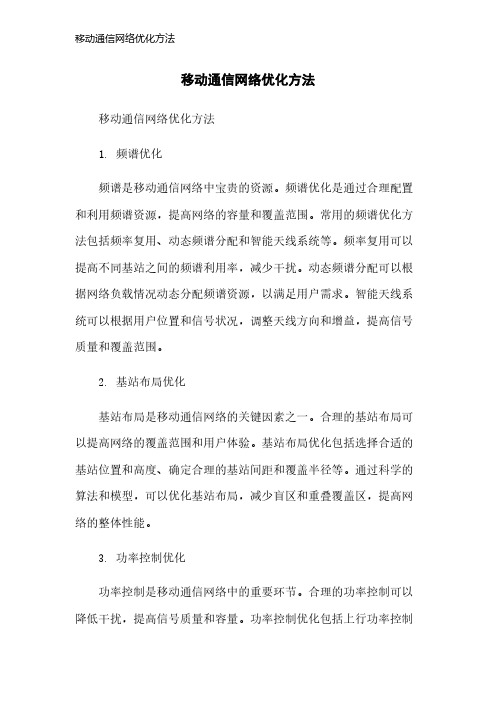 移动通信网络优化方法

移动通信网络优化方法

移动通信网络优化方法

1. 频谱优化

频谱是移动通信网络中宝贵的资源。频谱优化是通过合理配置和利用频谱资源，提高网络的容量和覆盖范围。常用的频谱优化方法包括频率复用、动态频谱分配和智能天线系统等。频率复用可以提高不同基站之间的频谱利用率，减少干扰。动态频谱分配可以根据网络负载情况动态分配频谱资源，以满足用户需求。智能天线系统可以根据用户位置和信号状况，调整天线方向和增益，提高信号质量和覆盖范围。

2. 基站布局优化

基站布局是移动通信网络的关键因素之一。合理的基站布局可以提高网络的覆盖范围和用户体验。基站布局优化包括选择合适的基站位置和高度、确定合理的基站间距和覆盖半径等。通过科学的算法和模型，可以优化基站布局，减少盲区和重叠覆盖区，提高网络的整体性能。

3. 功率控制优化

功率控制是移动通信网络中的重要环节。合理的功率控制可以降低干扰，提高信号质量和容量。功率控制优化包括上行功率控制